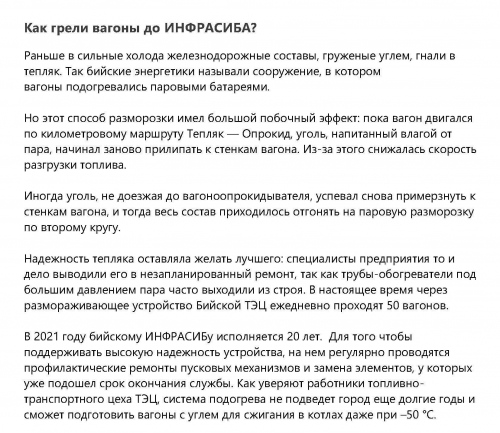 Как грели вагоны до ИНФРАСИБА?

Раньше в сильные холода железнодорожные составы, груженые углем, гнали в тепляк. Так бийские энергетики называли сооружение, в котором вагоны подогревались паровыми батареями.

Но этот способ разморозки имел большой побочный эффект: пока вагон двигался по километровому маршруту Тепляк — Опрокид, уголь, напитанный влагой от пара, начинал заново прилипать к стенкам вагона. Из-за этого снижалась скорость разгрузки топлива.

Иногда уголь, не доезжая до вагоноопрокидывателя, успевал снова примерзнуть к стенкам вагона, и тогда весь состав приходилось отгонять на паровую разморозку по второму кругу.

Надежность тепляка оставляла желать лучшего: специалисты предприятия то и дело выводили его в незапланированный ремонт, так как трубы-обогреватели под большим давлением пара часто выходили из строя. В настоящее время через размораживающее устройство Бийской ТЭЦ ежедневно проходят 50 вагонов.

В 2021 году бийскому ИНФРАСИБу исполняется 20 лет. Для того чтобы поддерживать высокую надежность устройства, на нем регулярно проводятся профилактические ремонты пусковых механизмов и замена элементов, у которых уже подошел срок окончания службы. Как уверяют работники топливно-транспортного цеха ТЭЦ, система подогрева не подведет город еще долгие годы и сможет подготовить вагоны с углем для сжигания в котлах даже при –50 °C.